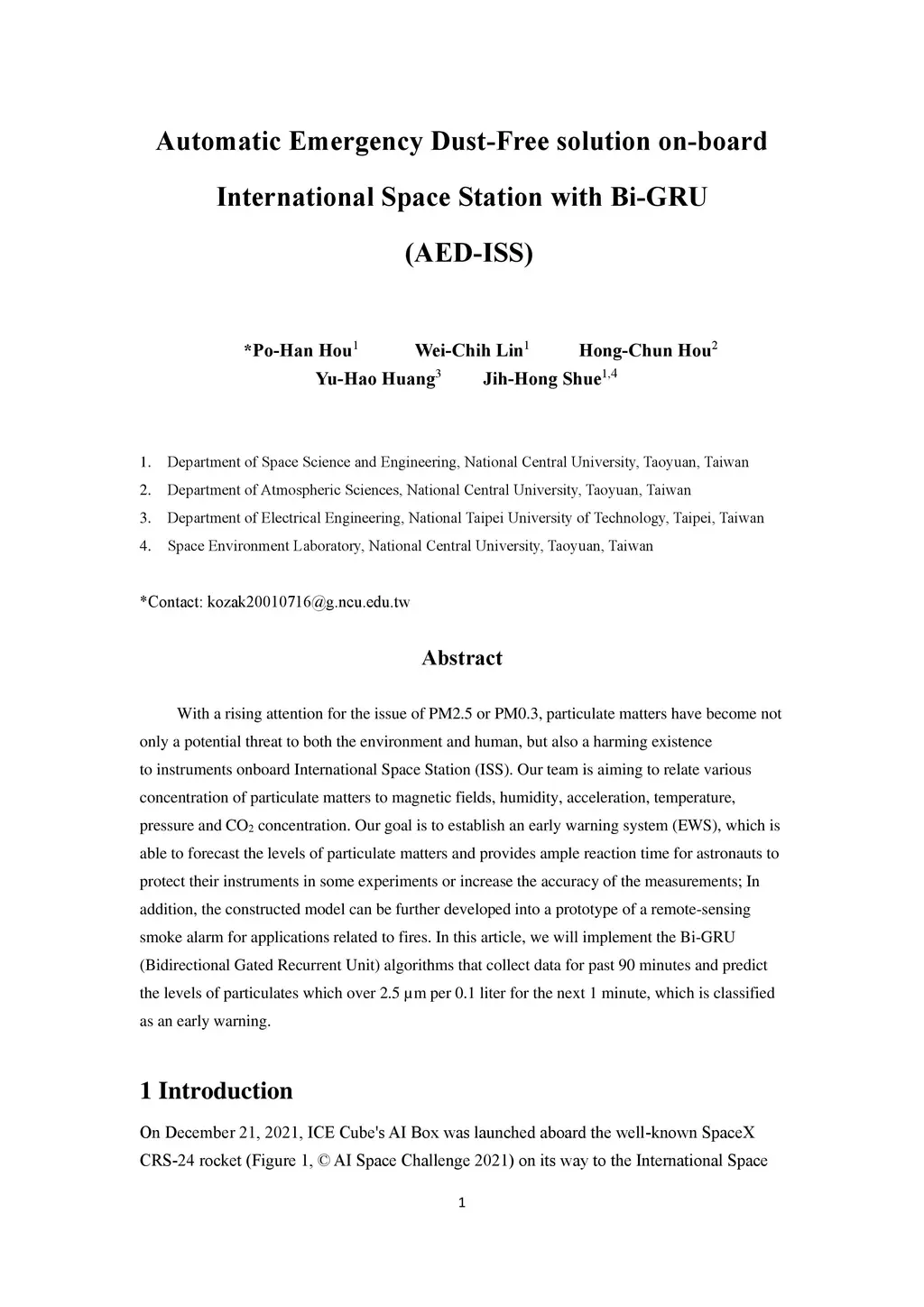 Automatic Emergency Dust-Free solution on-board International Space Station with Bi-GRU (AED-ISS)

*Po-Han Hou$^1$ Wei-Chih Lin$^1$ Hong-Chun Hou$^2$ Yu-Hao Huang$^3$ Jih-Hong Shue$^{1,4}$

1. Department of Space Science and Engineering, National Central University, Taoyuan, Taiwan
2. Department of Atmospheric Sciences, National Central University, Taoyuan, Taiwan
3. Department of Electrical Engineering, National Taipei University of Technology, Taipei, Taiwan
4. Space Environment Laboratory, National Central University, Taoyuan, Taiwan

*Contact: kozak20010716@g.ncu.edu.tw

Abstract

With a rising attention for the issue of PM2.5 or PM0.3, particulate matters have become not only a potential threat to both the environment and human, but also a harming existence to instruments onboard International Space Station (ISS). Our team is aiming to relate various concentration of particulate matters to magnetic fields, humidity, acceleration, temperature, pressure and $CO_2$ concentration. Our goal is to establish an early warning system (EWS), which is able to forecast the levels of particulate matters and provides ample reaction time for astronauts to protect their instruments in some experiments or increase the accuracy of the measurements; In addition, the constructed model can be further developed into a prototype of a remote-sensing smoke alarm for applications related to fires. In this article, we will implement the Bi-GRU (Bidirectional Gated Recurrent Unit) algorithms that collect data for past 90 minutes and predict the levels of particulates which over 2.5 µm per 0.1 liter for the next 1 minute, which is classified as an early warning.

1 Introduction

On December 21, 2021, ICE Cube's AI Box was launched aboard the well-known SpaceX CRS-24 rocket (Figure 1, © AI Space Challenge 2021) on its way to the International Space

1